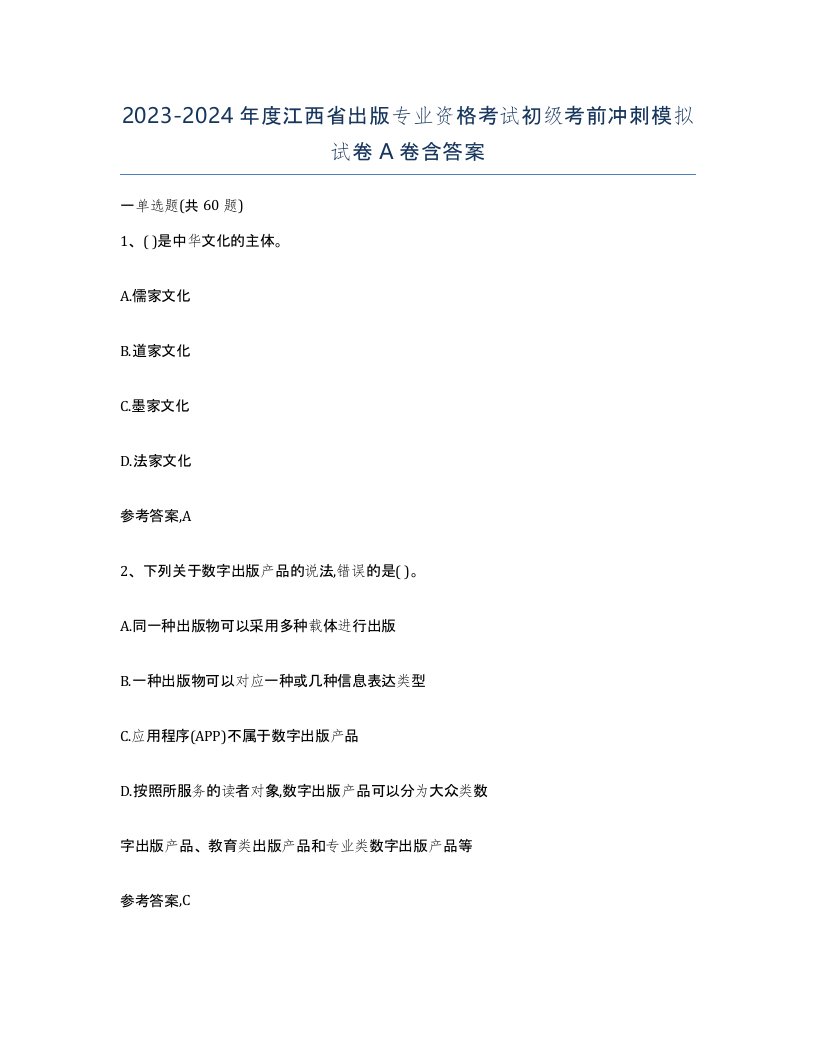 2023-2024年度江西省出版专业资格考试初级考前冲刺模拟试卷A卷含答案

一单选题(共60题)

1、( )是中华文化的主体。

A.儒家文化

B.道家文化

C.墨家文化

D.法家文化

参考答案,A

2、下列关于数字出版产品的说法,错误的是( )。

A.同一种出版物可以采用多种载体进行出版

B.一种出版物可以对应一种或几种信息表达类型

C.应用程序(APP)不属于数字出版产品

D.按照所服务的读者对象,数字出版产品可以分为大众类数字出版产品、教育类出版产品和专业类数字出版产品等

参考答案,C